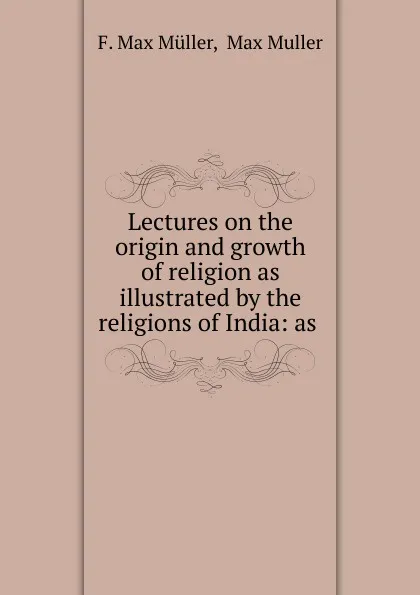 F. Max Müller, Max Muller

Lectures on the origin and growth of religion as illustrated by the religions of India: as